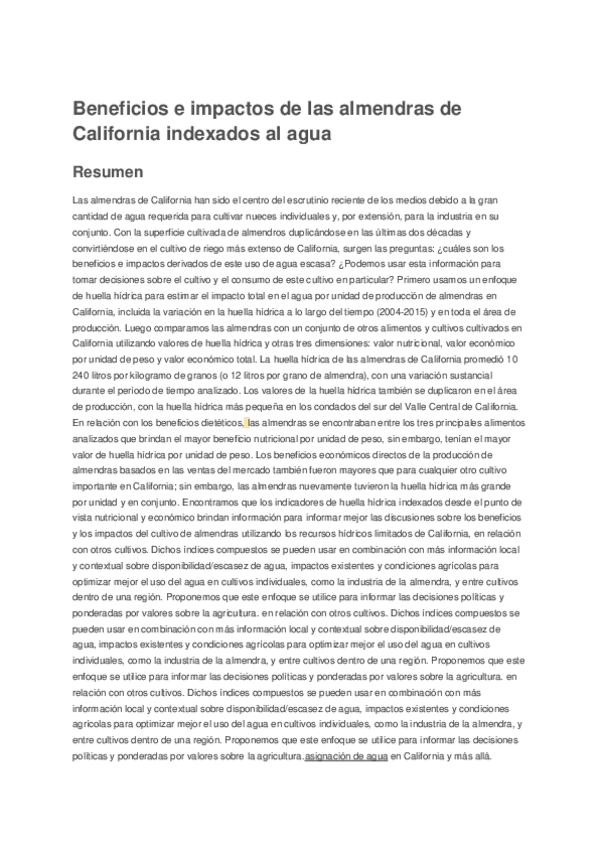 Beneficios e impactos de las almendras de California indexados al agua

Resumen

Las almendras de California han sido el centro del escrutinio reciente de los medios debido a la gran cantidad de agua requerida para cultivar nueces individuales y, por extensión, para la industria en su conjunto. Con la superficie cultivada de almendros duplicándose en las últimas dos décadas y convirtiéndose en el cultivo de riego más extenso de California, surgen las preguntas: ¿cuáles son los beneficios e impactos derivados de este uso de agua escasa? ¿Podemos usar esta información para tomar decisiones sobre el cultivo y el consumo de este cultivo en particular? Primero usamos un enfoque de huella hídrica para estimar el impacto total en el agua por unidad de producción de almendras en California, incluida la variación en la huella hídrica a lo largo del tiempo (2004-2015) y en toda el área de producción. Luego comparamos las almendras con un conjunto de otros alimentos y cultivos cultivados en California utilizando valores de huella hídrica y otras tres dimensiones: valor nutricional, valor económico por unidad de peso y valor económico total. La huella hídrica de las almendras de California promedió 10 240 litros por kilogramo de granos (o 12 litros por grano de almendra), con una variación sustancial durante el período de tiempo analizado. Los valores de la huella hídrica también se duplicaron en el área de producción, con la huella hídrica más pequeña en los condados del sur del Valle Central de California. En relación con los beneficios dietéticos, las almendras se encontraban entre los tres principales alimentos analizados que brindan el mayor beneficio nutricional por unidad de peso, sin embargo, tenían el mayor valor de huella hídrica por unidad de peso. Los beneficios económicos directos de la producción de almendras basados en las ventas del mercado también fueron mayores que para cualquier otro cultivo importante en California; sin embargo, las almendras nuevamente tuvieron la huella hídrica más grande por unidad y en conjunto. Encontramos que los indicadores de huella hídrica indexados desde el punto de vista nutricional y económico brindan información para informar mejor las discusiones sobre los beneficios y los impactos del cultivo de almendras utilizando los recursos hídricos limitados de California, en relación con otros cultivos. Dichos índices compuestos se pueden usar en combinación con más información local y contextual sobre disponibilidad/escasez de agua, impactos existentes y condiciones agrícolas para optimizar mejor el uso del agua en cultivos individuales, como la industria de la almendra, y entre cultivos dentro de una región. Proponemos que este enfoque se utilice para informar las decisiones políticas y ponderadas por valores sobre la agricultura. en relación con otros cultivos. Dichos índices compuestos se pueden usar en combinación con más información local y contextual sobre disponibilidad/escasez de agua, impactos existentes y condiciones agrícolas para optimizar mejor el uso del agua en cultivos individuales, como la industria de la almendra, y entre cultivos dentro de una región. Proponemos que este enfoque se utilice para informar las decisiones políticas y ponderadas por valores sobre la agricultura. en relación con otros cultivos. Dichos índices compuestos se pueden usar en combinación con más información local y contextual sobre disponibilidad/escasez de agua, impactos existentes y condiciones agrícolas para optimizar mejor el uso del agua en cultivos individuales, como la industria de la almendra, y entre cultivos dentro de una región. Proponemos que este enfoque se utilice para informar las decisiones políticas y ponderadas por valores sobre la agricultura.asignación de agua en California y más allá.